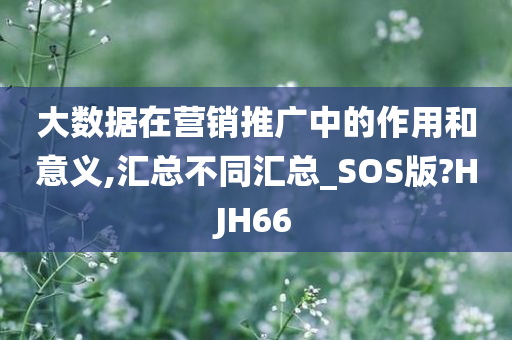 大数据在营销推广中的作用和意义,汇总不同汇总_SOS版?HJH66